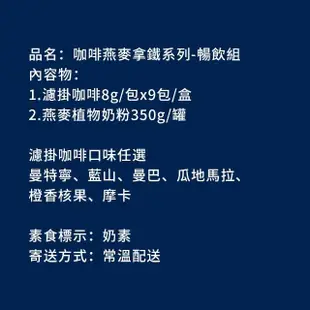 品名：咖啡燕麥拿鐵系列-暢飲組
內容物：
1.濾掛咖啡8g/包x9包/盒
2.燕麥植物奶粉350g/罐

濾掛咖啡口味任選
曼特寧、藍山、曼巴、瓜地馬拉、橙香核果、摩卡

素食標示：奶素
寄送方式：常溫配送